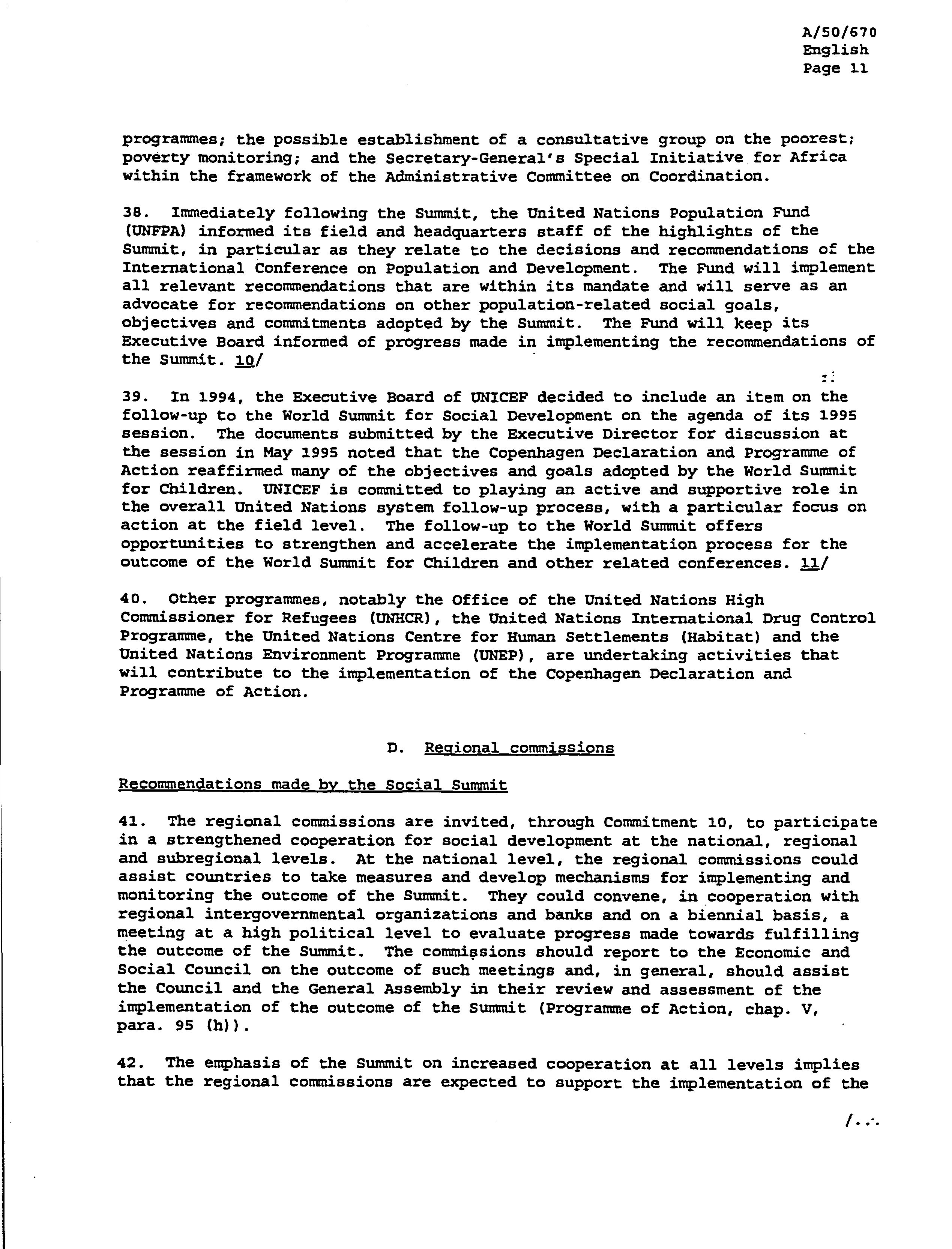 A/50/670
English
Page 11

programmes; the possible establishment of a consultative group on the poorest; poverty monitoring; and the Secretary-General's Special Initiative for Africa within the framework of the Administrative Committee on Coordination.

38. Immediately following the Summit, the United Nations Population Fund (UNFPA) informed its field and headquarters staff of the highlights of the Summit, in particular as they relate to the decisions and recommendations of the International Conference on Population and Development. The Fund will implement all relevant recommendations that are within its mandate and will serve as an advocate for recommendations on other population-related social goals, objectives and commitments adopted by the Summit. The Fund will keep its Executive Board informed of progress made in implementing the recommendations of the Summit. 10/

39. In 1994, the Executive Board of UNICEF decided to include an item on the follow-up to the World Summit for Social Development on the agenda of its 1995 session. The documents submitted by the Executive Director for discussion at the session in May 1995 noted that the Copenhagen Declaration and Programme of Action reaffirmed many of the objectives and goals adopted by the World Summit for Children. UNICEF is committed to playing an active and supportive role in the overall United Nations system follow-up process, with a particular focus on action at the field level. The follow-up to the World Summit offers opportunities to strengthen and accelerate the implementation process for the outcome of the World Summit for Children and other related conferences. 11/

40. Other programmes, notably the Office of the United Nations High Commissioner for Refugees (UNHCR), the United Nations International Drug Control Programme, the United Nations Centre for Human Settlements (Habitat) and the United Nations Environment Programme (UNEP), are undertaking activities that will contribute to the implementation of the Copenhagen Declaration and Programme of Action.

D. Regional commissions

Recommendations made by the Social Summit

41. The regional commissions are invited, through Commitment 10, to participate in a strengthened cooperation for social development at the national, regional and subregional levels. At the national level, the regional commissions could assist countries to take measures and develop mechanisms for implementing and monitoring the outcome of the Summit. They could convene, in cooperation with regional intergovernmental organizations and banks and on a biennial basis, a meeting at a high political level to evaluate progress made towards fulfilling the outcome of the Summit. The commissions should report to the Economic and Social Council on the outcome of such meetings and, in general, should assist the Council and the General Assembly in their review and assessment of the implementation of the outcome of the Summit (Programme of Action, chap. V, para. 95 (h)).

42. The emphasis of the Summit on increased cooperation at all levels implies that the regional commissions are expected to support the implementation of the

/...